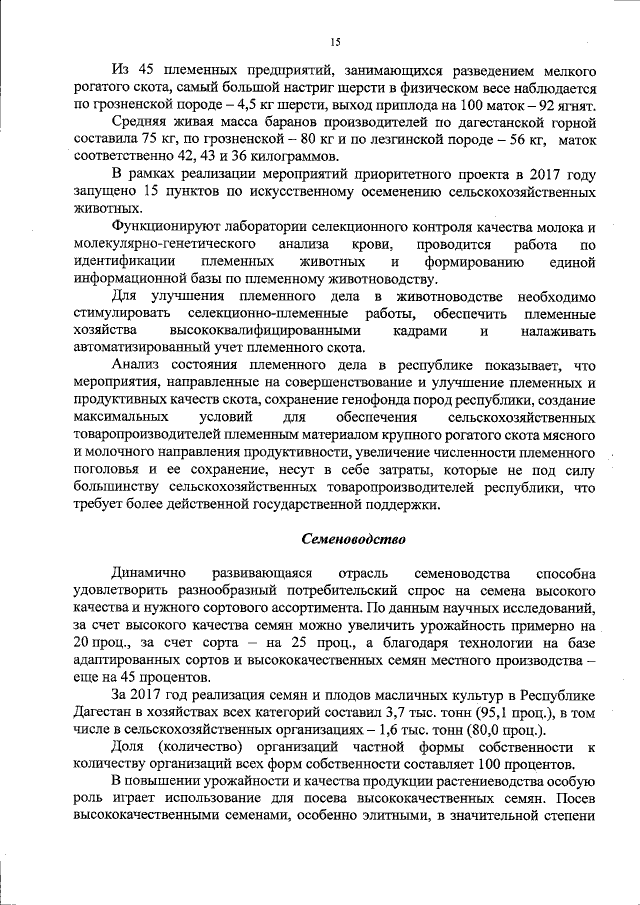 15

Из 45 племенных предприятий, занимающихся разведением мелкого рогатого скота, самый большой настриг шерсти в физическом весе наблюдается по грозненской породе – 4,5 кг шерсти, выход приплода на 100 маток – 92 ягнят.

Средняя живая масса баранов производителей по дагестанской горной составила 75 кг, по грозненской – 80 кг и по лезгинской породе – 56 кг, маток соответственно 42, 43 и 36 килограммов.

В рамках реализации мероприятий приоритетного проекта в 2017 году запущено 15 пунктов по искусственному осеменению сельскохозяйственных животных.

Функционируют лаборатории селекционного контроля качества молока и молекулярно-генетического анализа крови, проводится работа по идентификации племенных животных и формированию единой информационной базы по племенному животноводству.

Для улучшения племенного дела в животноводстве необходимо стимулировать селекционно-племенные работы, обеспечить племенные хозяйства высококвалифицированными кадрами и налаживать автоматизированный учет племенного скота.

Анализ состояния племенного дела в республике показывает, что мероприятия, направленные на совершенствование и улучшение племенных и продуктивных качеств скота, сохранение генофонда пород республики, создание максимальных условий для обеспечения сельскохозяйственных товаропроизводителей племенным материалом крупного рогатого скота мясного и молочного направления продуктивности, увеличение численности племенного поголовья и ее сохранение, несут в себе затраты, которые не под силу большинству сельскохозяйственных товаропроизводителей республики, что требует более действенной государственной поддержки.

Семеноводство

Динамично развивающаяся отрасль семеноводства способна удовлетворить разнообразный потребительский спрос на семена высокого качества и нужного сортового ассортимента. По данным научных исследований, за счет высокого качества семян можно увеличить урожайность примерно на 20 проц., за счет сорта – на 25 проц., а благодаря технологии на базе адаптированных сортов и высококачественных семян местного производства – еще на 45 процентов.

За 2017 год реализация семян и плодов масличных культур в Республике Дагестан в хозяйствах всех категорий составил 3,7 тыс. тонн (95,1 проц.), в том числе в сельскохозяйственных организациях – 1,6 тыс. тонн (80,0 проц.).

Доля (количество) организаций частной формы собственности к количеству организаций всех форм собственности составляет 100 процентов.

В повышении урожайности и качества продукции растениеводства особую роль играет использование для посева высококачественных семян. Посев высококачественными семенами, особенно элитными, в значительной степени